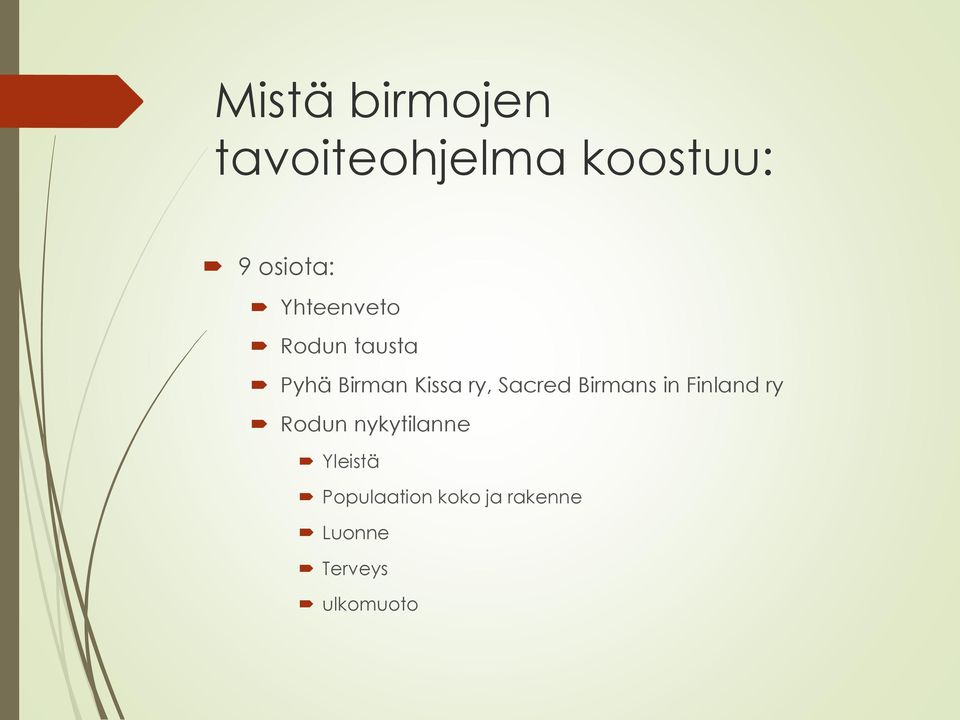 Mistä birmojen tavoiteohjelma koostuu:

9 osiota:

Yhteenveto

Rodun tausta

Pyhä Birman Kissa ry, Sacred Birmans in Finland ry

Rodun nykytilanne

Yleistä

Populaation koko ja rakenne

Luonne

Terveys

ulkomuoto